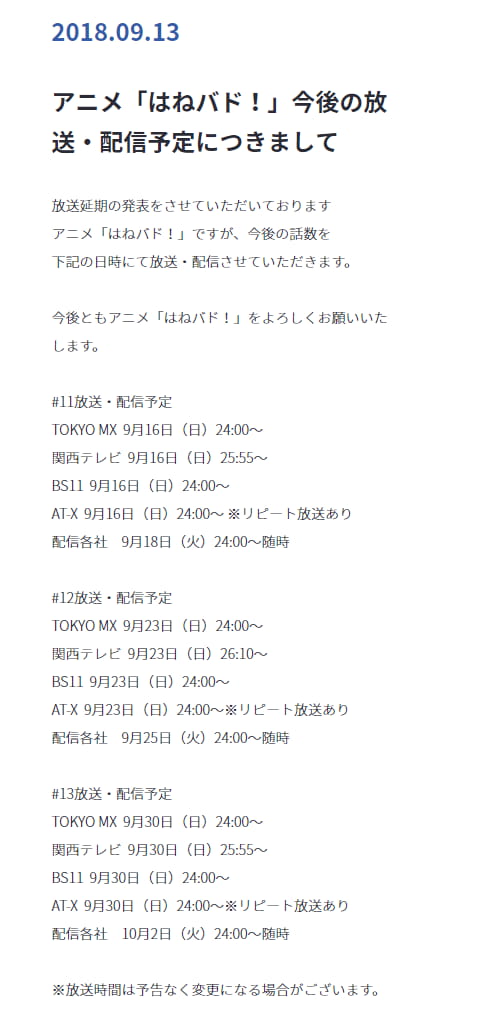 2018.09.13

アニメ「はねバド！」今後の放送・配信予定につきまして

放送延期の発表をさせていただいております
アニメ「はねバド！」ですが、今後の話数を
下記の日時にて放送・配信させていただきます。

今後ともアニメ「はねバド！」をよろしくお願いいたします。

#11放送・配信予定
TOKYO MX 9月16日（日）24:00～
関西テレビ 9月16日（日）25:55～
BS11 9月16日（日）24:00～
AT-X 9月16日（日）24:00～ ※リピート放送あり
配信各社　9月18日（火）24:00～随時

#12放送・配信予定
TOKYO MX 9月23日（日）24:00～
関西テレビ 9月23日（日）26:10～
BS11 9月23日（日）24:00～
AT-X 9月23日（日）24:00～※リピート放送あり
配信各社　9月25日（火）24:00～随時

#13放送・配信予定
TOKYO MX 9月30日（日）24:00～
関西テレビ 9月30日（日）25:55～
BS11 9月30日（日）24:00～
AT-X 9月30日（日）24:00～※リピート放送あり
配信各社　10月2日（火）24:00～随時

※放送時間は予告なく変更になる場合がございます。